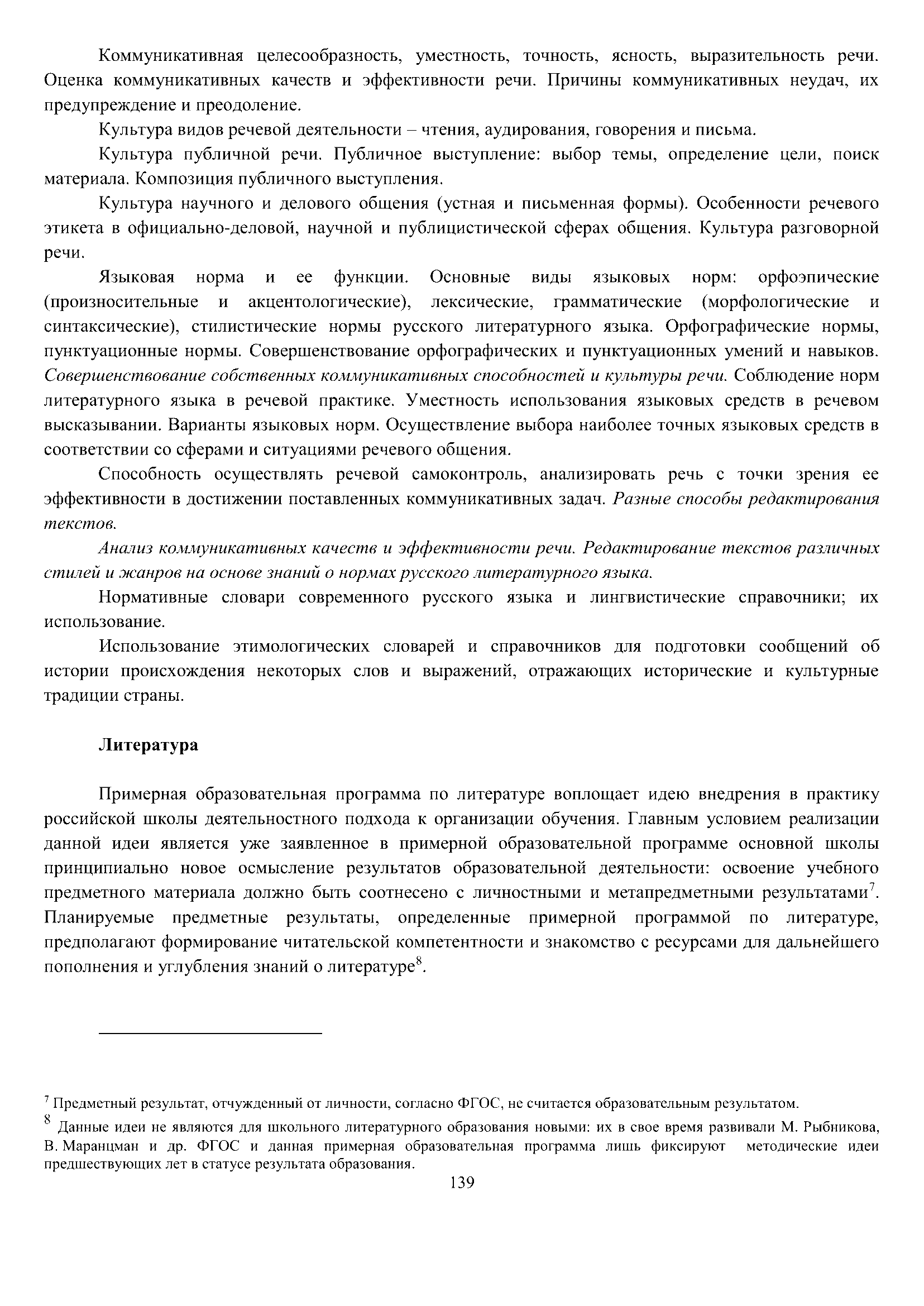 Коммуникативная целесообразность, уместность, точность, ясность, выразительность речи. Оценка коммуникативных качеств и эффективности речи. Причины коммуникативных неудач, их предупреждение и преодоление.

Культура видов речевой деятельности – чтения, аудирования, говорения и письма.

Культура публичной речи. Публичное выступление: выбор темы, определение цели, поиск материала. Композиция публичного выступления.

Культура научного и делового общения (устная и письменная формы). Особенности речевого этикета в официально-деловой, научной и публицистической сферах общения. Культура разговорной речи.

Языковая норма и ее функции. Основные виды языковых норм: орфоэпические (произносительные и акцентологические), лексические, грамматические (морфологические и синтаксические), стилистические нормы русского литературного языка. Орфографические нормы, пунктуационные нормы. Совершенствование орфографических и пунктуационных умений и навыков. Совершенствование собственных коммуникативных способностей и культуры речи. Соблюдение норм литературного языка в речевой практике. Уместность использования языковых средств в речевом высказывании. Варианты языковых норм. Осуществление выбора наиболее точных языковых средств в соответствии со сферами и ситуациями речевого общения.

Способность осуществлять речевой самоконтроль, анализировать речь с точки зрения ее эффективности в достижении поставленных коммуникативных задач. Разные способы редактирования текстов.

Анализ коммуникативных качеств и эффективности речи. Редактирование текстов различных стилей и жанров на основе знаний о нормах русского литературного языка.

Нормативные словари современного русского языка и лингвистические справочники; их использование.

Использование этимологических словарей и справочников для подготовки сообщений об истории происхождения некоторых слов и выражений, отражающих исторические и культурные традиции страны.

Литература

Примерная образовательная программа по литературе воплощает идею внедрения в практику российской школы деятельностного подхода к организации обучения. Главным условием реализации данной идеи является уже заявленное в примерной образовательной программе основной школы принципиально новое осмысление результатов образовательной деятельности: освоение учебного предметного материала должно быть соотнесено с личностными и метапредметными результатами$^7$. Планируемые предметные результаты, определенные примерной программой по литературе, предполагают формирование читательской компетентности и знакомство с ресурсами для дальнейшего пополнения и углубления знаний о литературе$^8$.

$^7$ Предметный результат, отчужденный от личности, согласно ФГОС, не считается образовательным результатом.

$^8$ Данные идеи не являются для школьного литературного образования новыми: их в свое время развивали М. Рыбникова, В. Маранцман и др. ФГОС и данная примерная образовательная программа лишь фиксируют методические идеи предшествующих лет в статусе результата образования.

139